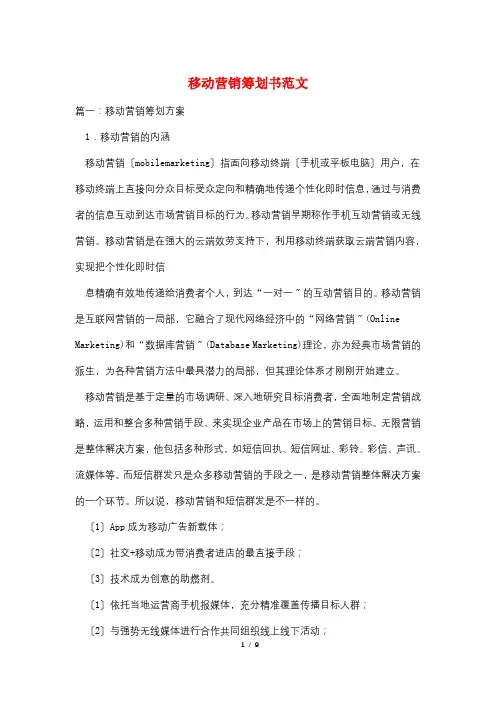 移动营销筹划书范文

篇一：移动营销筹划方案

1．移动营销的内涵

移动营销〔mobilemarketing〕指面向移动终端〔手机或平板电脑〕用户，在移动终端上直接向分众目标受众定向和精确地传递个性化即时信息，通过与消费者的信息互动到达市场营销目标的行为。移动营销早期称作手机互动营销或无线营销。移动营销是在强大的云端效劳支持下，利用移动终端获取云端营销内容，实现把个性化即时信

息精确有效地传递给消费者个人，到达“一对一”的互动营销目的。移动营销是互联网营销的一局部，它融合了现代网络经济中的“网络营销”(Online Marketing)和“数据库营销”(Database Marketing)理论，亦为经典市场营销的派生，为各种营销方法中最具潜力的局部，但其理论体系才刚刚开始建立。

移动营销是基于定量的市场调研、深入地研究目标消费者，全面地制定营销战略，运用和整合多种营销手段、来实现企业产品在市场上的营销目标。无限营销是整体解决方案，他包括多种形式，如短信回执、短信网址、彩铃、彩信、声讯、流媒体等。而短信群发只是众多移动营销的手段之一，是移动营销整体解决方案的一个环节。所以说，移动营销和短信群发是不一样的。

〔1〕App成为移动广告新载体；

〔2〕社交+移动成为带消费者进店的最直接手段；

〔3〕技术成为创意的助燃剂。

〔1〕依托当地运营商手机报媒体，充分精准覆盖传播目标人群；

〔2〕与强势无线媒体进行合作共同组织线上线下活动；

1 / 9